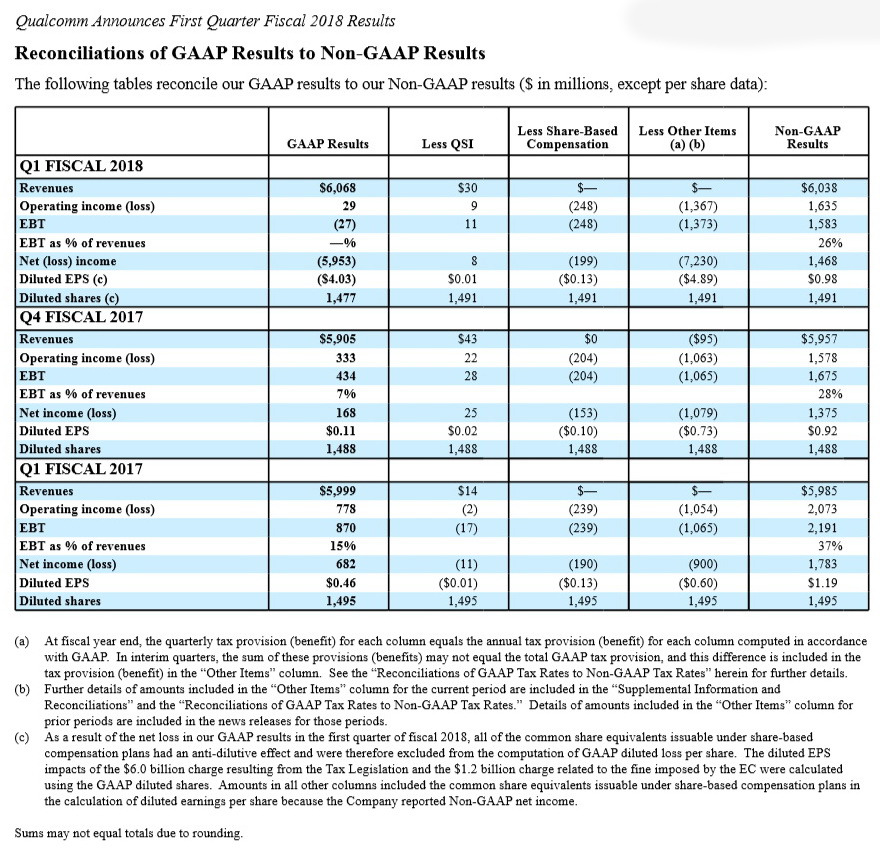 Qualcomm Announces First Quarter Fiscal 2018 Results

Reconciliations of GAAP Results to Non-GAAP Results

The following tables reconcile our GAAP results to our Non-GAAP results ($ in millions, except per share data):

| | GAAP Results | Less QSI | Less Share-Based Compensation | Less Other Items (a) (b) | Non-GAAP Results |
|---|---|---|---|---|---|
| Q1 FISCAL 2018 | | | | | |
| Revenues | $6,068 | $30 | $— | $— | $6,038 |
| Operating income (loss) | 29 | 9 | (248) | (1,367) | 1,635 |
| EBT | (27) | 11 | (248) | (1,373) | 1,583 |
| EBT as % of revenues | —% | | | | 26% |
| Net (loss) income | (5,953) | 8 | (199) | (7,230) | 1,468 |
| Diluted EPS (c) | ($4.03) | $0.01 | ($0.13) | ($4.89) | $0.98 |
| Diluted shares (c) | 1,477 | 1,491 | 1,491 | 1,491 | 1,491 |
| Q4 FISCAL 2017 | | | | | |
| Revenues | $5,905 | $43 | $0 | ($95) | $5,957 |
| Operating income (loss) | 333 | 22 | (204) | (1,063) | 1,578 |
| EBT | 434 | 28 | (204) | (1,065) | 1,675 |
| EBT as % of revenues | 7% | | | | 28% |
| Net income (loss) | 168 | 25 | (153) | (1,079) | 1,375 |
| Diluted EPS | $0.11 | $0.02 | ($0.10) | ($0.73) | $0.92 |
| Diluted shares | 1,488 | 1,488 | 1,488 | 1,488 | 1,488 |
| Q1 FISCAL 2017 | | | | | |
| Revenues | $5,999 | $14 | $— | $— | $5,985 |
| Operating income (loss) | 778 | (2) | (239) | (1,054) | 2,073 |
| EBT | 870 | (17) | (239) | (1,065) | 2,191 |
| EBT as % of revenues | 15% | | | | 37% |
| Net income (loss) | 682 | (11) | (190) | (900) | 1,783 |
| Diluted EPS | $0.46 | ($0.01) | ($0.13) | ($0.60) | $1.19 |
| Diluted shares | 1,495 | 1,495 | 1,495 | 1,495 | 1,495 |

(a) At fiscal year end, the quarterly tax provision (benefit) for each column equals the annual tax provision (benefit) for each column computed in accordance with GAAP. In interim quarters, the sum of these provisions (benefits) may not equal the total GAAP tax provision, and this difference is included in the tax provision (benefit) in the "Other Items" column. See the "Reconciliations of GAAP Tax Rates to Non-GAAP Tax Rates" herein for further details.
(b) Further details of amounts included in the "Other Items" column for the current period are included in the "Supplemental Information and Reconciliations" and the "Reconciliations of GAAP Tax Rates to Non-GAAP Tax Rates." Details of amounts included in the "Other Items" column for prior periods are included in the news releases for those periods.
(c) As a result of the net loss in our GAAP results in the first quarter of fiscal 2018, all of the common share equivalents issuable under share-based compensation plans had an anti-dilutive effect and were therefore excluded from the computation of GAAP diluted loss per share. The diluted EPS impacts of the $6.0 billion charge resulting from the Tax Legislation and the $1.2 billion charge related to the fine imposed by the EC were calculated using the GAAP diluted shares. Amounts in all other columns included the common share equivalents issuable under share-based compensation plans in the calculation of diluted earnings per share because the Company reported Non-GAAP net income.

Sums may not equal totals due to rounding.